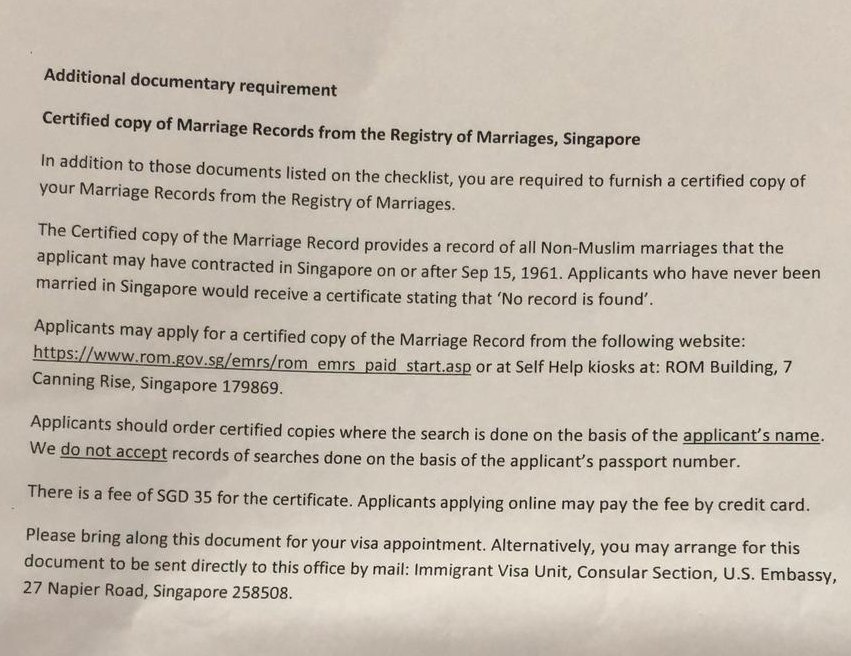 Additional documentary requirement

Certified copy of Marriage Records from the Registry of Marriages, Singapore

In addition to those documents listed on the checklist, you are required to furnish a certified copy of your Marriage Records from the Registry of Marriages.

The Certified copy of the Marriage Record provides a record of all Non-Muslim marriages that the applicant may have contracted in Singapore on or after Sep 15, 1961. Applicants who have never been married in Singapore would receive a certificate stating that 'No record is found'.

Applicants may apply for a certified copy of the Marriage Record from the following website: https://www.rom.gov.sg/emrs/rom_emrs_paid_start.asp or at Self Help kiosks at: ROM Building, 7 Canning Rise, Singapore 179869.

Applicants should order certified copies where the search is done on the basis of the applicant's name. We do not accept records of searches done on the basis of the applicant's passport number.

There is a fee of SGD 35 for the certificate. Applicants applying online may pay the fee by credit card.

Please bring along this document for your visa appointment. Alternatively, you may arrange for this document to be sent directly to this office by mail: Immigrant Visa Unit, Consular Section, U.S. Embassy, 27 Napier Road, Singapore 258508.